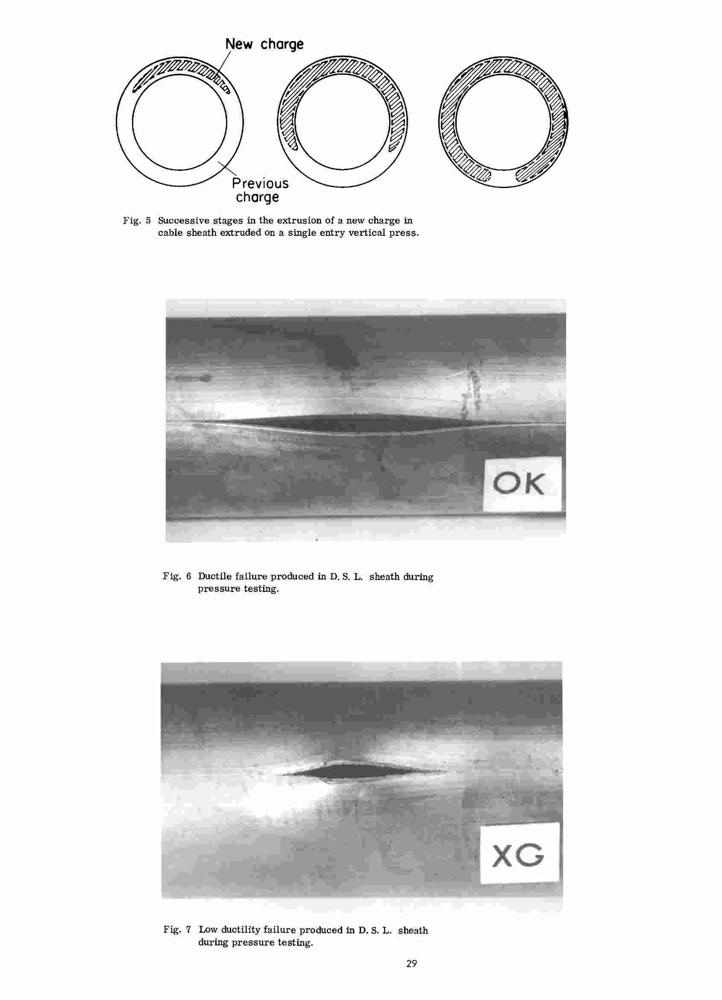 New charge

Previous charge

Fig. 5 Successive stages in the extrusion of a new charge in cable sheath extruded on a single entry vertical press.

OK

Fig. 6 Ductile failure produced in D. S. L. sheath during pressure testing.

XG

Fig. 7 Low ductility failure produced in D. S. L. sheath during pressure testing.

29